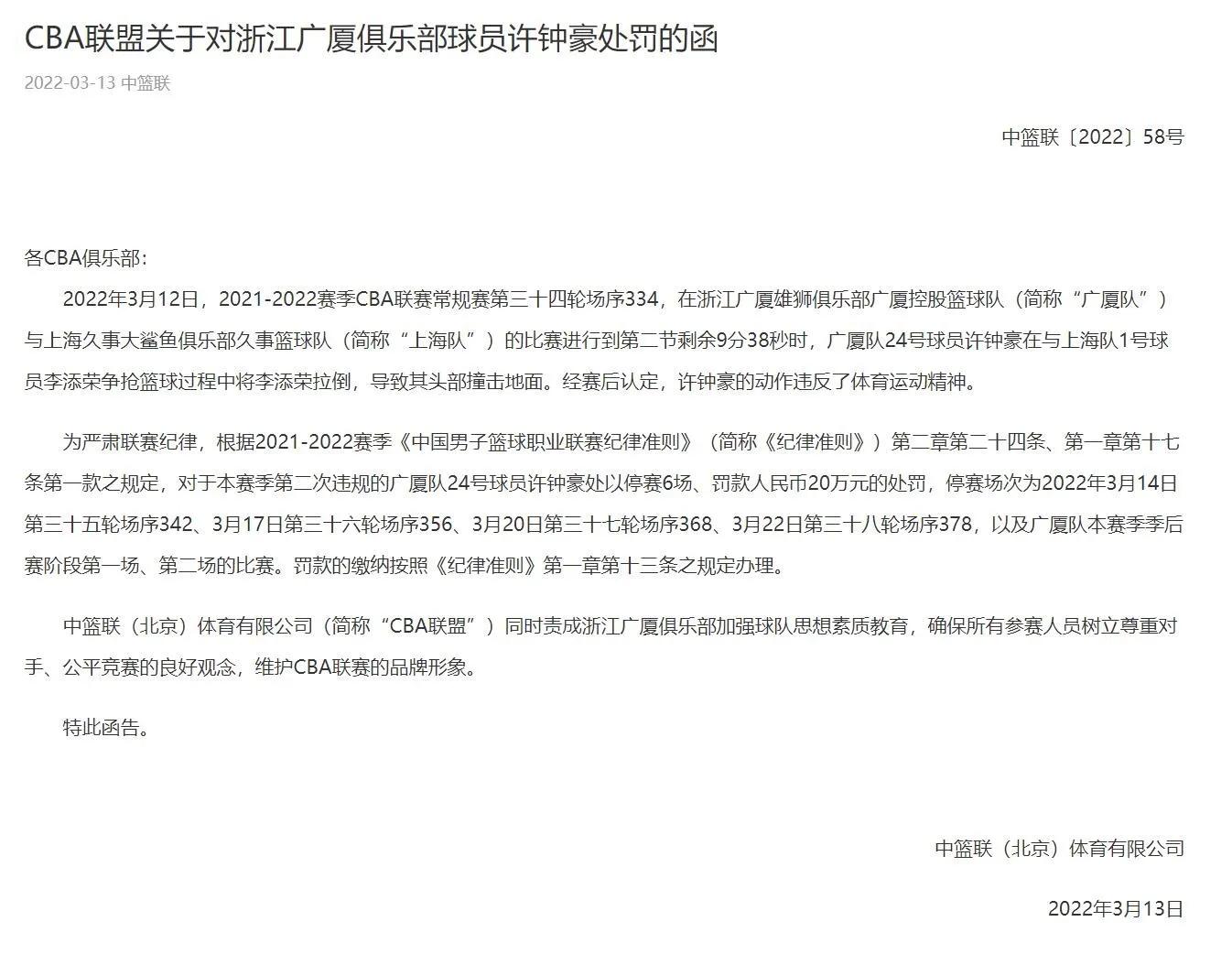 CBA联盟关于对浙江广厦俱乐部球员许钟豪处罚的函

2022-03-13 中篮联

中篮联〔2022〕58号

各CBA俱乐部：

2022年3月12日，2021-2022赛季CBA联赛常规赛第三十四轮场序334，在浙江广厦雄狮俱乐部广厦控股篮球队（简称“广厦队”）与上海久事大鲨鱼俱乐部久事篮球队（简称“上海队”）的比赛进行到第二节剩余9分38秒时，广厦队24号球员许钟豪在与上海队1号球员李添荣争抢篮球过程中将李添荣拉倒，导致其头部撞击地面。经赛后认定，许钟豪的动作违反了体育运动精神。

为严肃联赛纪律，根据2021-2022赛季《中国男子篮球职业联赛纪律准则》（简称《纪律准则》）第二章第二十四条、第一章第十七条第一款之规定，对于本赛季第二次违规的广厦队24号球员许钟豪处以停赛6场、罚款人民币20万元的处罚，停赛场次为2022年3月14日第三十五轮场序342、3月17日第三十六轮场序356、3月20日第三十七轮场序368、3月22日第三十八轮场序378，以及广厦队本赛季季后赛阶段第一场、第二场的比赛。罚款的缴纳按照《纪律准则》第一章第十三条之规定办理。

中篮联（北京）体育有限公司（简称“CBA联盟”）同时责成浙江广厦俱乐部加强球队思想素质教育，确保所有参赛人员树立尊重对手、公平竞赛的良好观念，维护CBA联赛的品牌形象。

特此函告。

中篮联（北京）体育有限公司

2022年3月13日